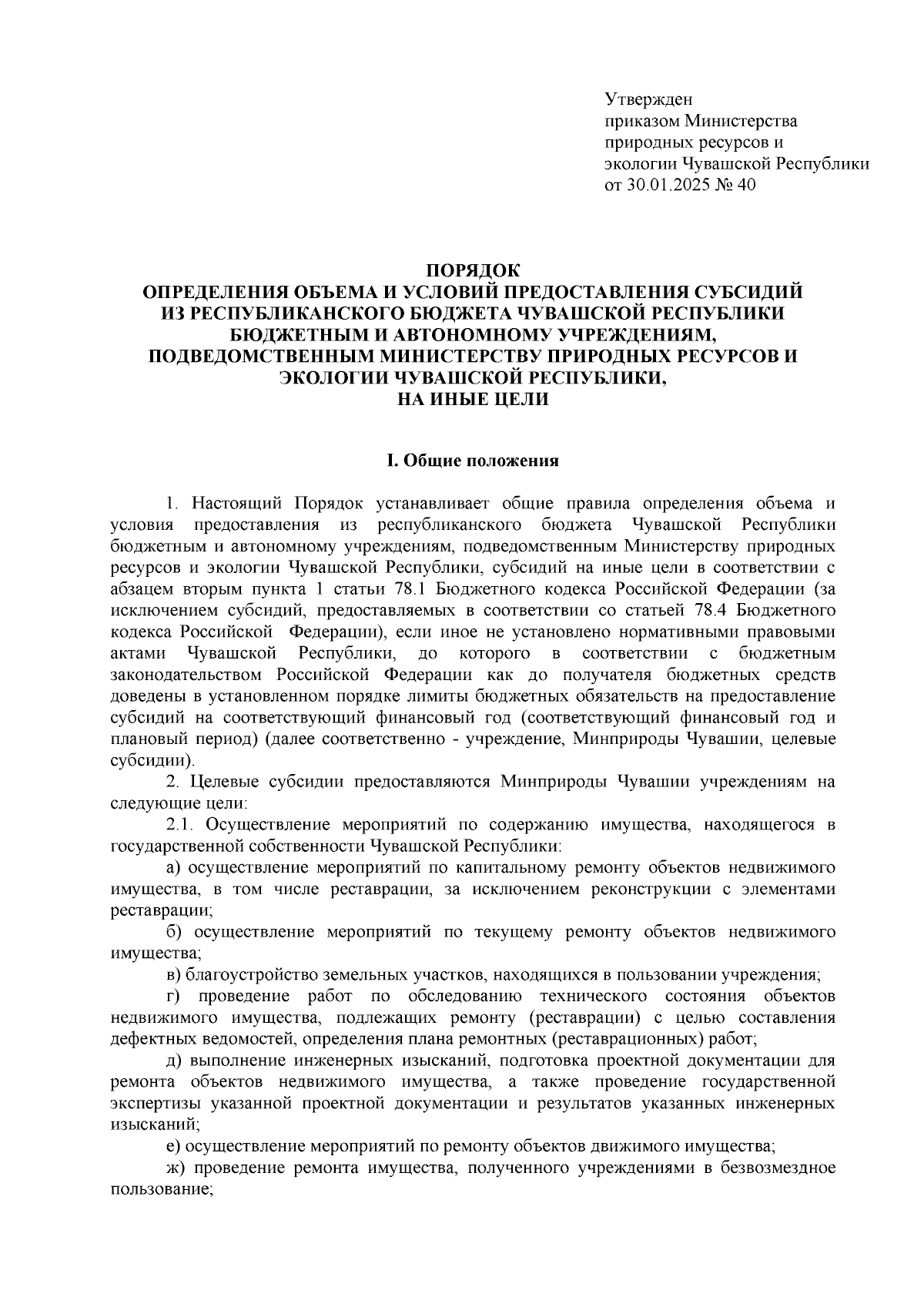 Утвержден
приказом Министерства
природных ресурсов и
экологии Чувашской Республики
от 30.01.2025 № 40

ПОРЯДОК
ОПРЕДЕЛЕНИЯ ОБЪЕМА И УСЛОВИЙ ПРЕДОСТАВЛЕНИЯ СУБСИДИЙ
ИЗ РЕСПУБЛИКАНСКОГО БЮДЖЕТА ЧУВАШСКОЙ РЕСПУБЛИКИ
БЮДЖЕТНЫМ И АВТОНОМНОМУ УЧРЕЖДЕНИЯМ,
ПОДВЕДОМСТВЕННЫМ МИНИСТЕРСТВУ ПРИРОДНЫХ РЕСУРСОВ И
ЭКОЛОГИИ ЧУВАШСКОЙ РЕСПУБЛИКИ,
НА ИНЫЕ ЦЕЛИ

I. Общие положения

1. Настоящий Порядок устанавливает общие правила определения объема и условия предоставления из республиканского бюджета Чувашской Республики бюджетным и автономному учреждениям, подведомственным Министерству природных ресурсов и экологии Чувашской Республики, субсидий на иные цели в соответствии с абзацем вторым пункта 1 статьи 78.1 Бюджетного кодекса Российской Федерации (за исключением субсидий, предоставляемых в соответствии со статьей 78.4 Бюджетного кодекса Российской Федерации), если иное не установлено нормативными правовыми актами Чувашской Республики, до которого в соответствии с бюджетным законодательством Российской Федерации как до получателя бюджетных средств доведены в установленном порядке лимиты бюджетных обязательств на предоставление субсидий на соответствующий финансовый год (соответствующий финансовый год и плановый период) (далее соответственно - учреждение, Минприроды Чувашии, целевые субсидии).

2. Целевые субсидии предоставляются Минприроды Чувашии учреждениям на следующие цели:

2.1. Осуществление мероприятий по содержанию имущества, находящегося в государственной собственности Чувашской Республики:

а) осуществление мероприятий по капитальному ремонту объектов недвижимого имущества, в том числе реставрации, за исключением реконструкции с элементами реставрации;

б) осуществление мероприятий по текущему ремонту объектов недвижимого имущества;

в) благоустройство земельных участков, находящихся в пользовании учреждения;

г) проведение работ по обследованию технического состояния объектов недвижимого имущества, подлежащих ремонту (реставрации) с целью составления дефектных ведомостей, определения плана ремонтных (реставрационных) работ;

д) выполнение инженерных изысканий, подготовка проектной документации для ремонта объектов недвижимого имущества, а также проведение государственной экспертизы указанной проектной документации и результатов указанных инженерных изысканий;

е) осуществление мероприятий по ремонту объектов движимого имущества;

ж) проведение ремонта имущества, полученного учреждениями в безвозмездное пользование;